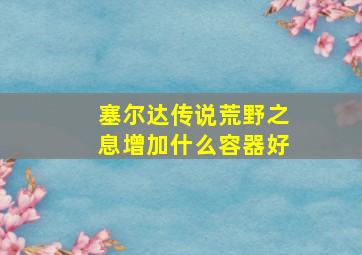 塞尔达传说荒野之息增加什么容器好